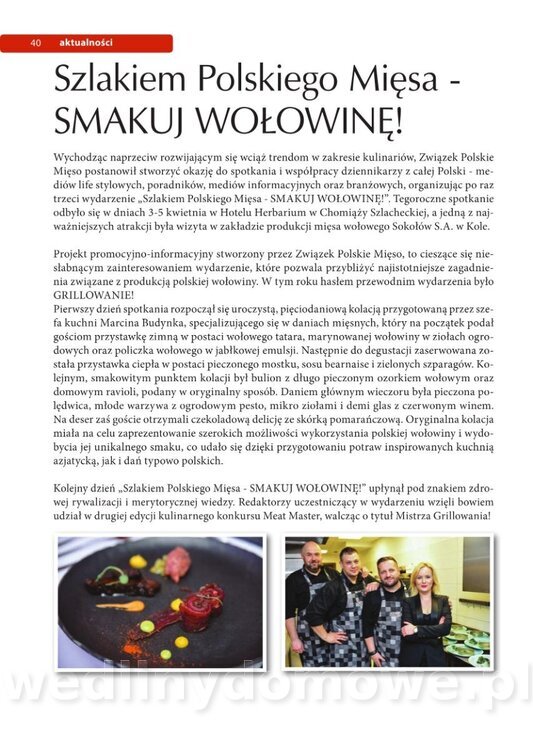 40 aktualności

Szlakiem Polskiego Mięsa - SMAKUJ WOŁOWINĘ!

Wychodząc naprzeciw rozwijającym się wciąż trendom w zakresie kulinariów, Związek Polskie Mięso postanowił stworzyć okazję do spotkania i współpracy dziennikarzy z całej Polski - mediów life stylowych, poradników, mediów informacyjnych oraz branżowych, organizując po raz trzeci wydarzenie „Szlakiem Polskiego Mięsa - SMAKUJ WOŁOWINĘ!". Tegoroczne spotkanie odbyło się w dniach 3-5 kwietnia w Hotelu Herbarium w Chomiąży Szlacheckiej, a jedną z najważniejszych atrakcji była wizyta w zakładzie produkcji mięsa wołowego Sokołów S.A. w Kole.

Projekt promocyjno-informacyjny stworzony przez Związek Polskie Mięso, to cieszące się niesłabnącym zainteresowaniem wydarzenie, które pozwala przybliżyć najistotniejsze zagadnienia związane z produkcją polskiej wołowiny. W tym roku hasłem przewodnim wydarzenia było GRILLOWANIE!
Pierwszy dzień spotkania rozpoczął się uroczystą, pięciodaniową kolacją przygotowaną przez szefa kuchni Marcina Budynka, specjalizującego się w daniach mięsnych, który na początek podał gościom przystawkę zimną w postaci wołowego tatara, marynowanej wołowiny w ziołach ogrodowych oraz policzka wołowego w jabłkowej emulsji. Następnie do degustacji zaserwowana została przystawka ciepła w postaci pieczonego mostku, sosu bearnaise i zielonych szparagów. Kolejnym, smakowitym punktem kolacji był bulion z długo pieczonym ozorkiem wołowym oraz domowym ravioli, podany w oryginalny sposób. Daniem głównym wieczoru była pieczona polędwica, młode warzywa z ogrodowym pesto, mikro ziołami i demi glas z czerwonym winem. Na deser zaś goście otrzymali czekoladową delicję ze skórką pomarańczową. Oryginalna kolacja miała na celu zaprezentowanie szerokich możliwości wykorzystania polskiej wołowiny i wydobycia jej unikalnego smaku, co udało się dzięki przygotowaniu potraw inspirowanych kuchnią azjatycką, jak i dań typowo polskich.

Kolejny dzień „Szlakiem Polskiego Mięsa - SMAKUJ WOŁOWINĘ!" upłynął pod znakiem zdrowej rywalizacji i merytorycznej wiedzy. Redaktorzy uczestniczący w wydarzeniu wzięli bowiem udział w drugiej edycji kulinarnego konkursu Meat Master, walcząc o tytuł Mistrza Grillowania!

wedlinydomowe.pl